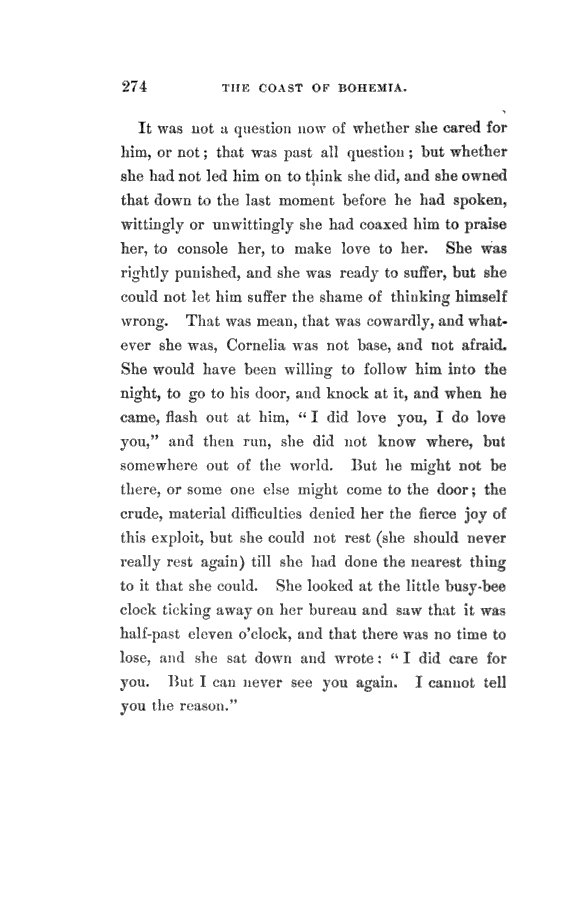 274 THE COAST OF BOHEMIA.

It was not a question now of whether she cared for him, or not; that was past all question; but whether she had not led him on to think she did, and she owned that down to the last moment before he had spoken, wittingly or unwittingly she had coaxed him to praise her, to console her, to make love to her. She was rightly punished, and she was ready to suffer, but she could not let him suffer the shame of thinking himself wrong. That was mean, that was cowardly, and whatever she was, Cornelia was not base, and not afraid. She would have been willing to follow him into the night, to go to his door, and knock at it, and when he came, flash out at him, "I did love you, I do love you," and then run, she did not know where, but somewhere out of the world. But he might not be there, or some one else might come to the door; the crude, material difficulties denied her the fierce joy of this exploit, but she could not rest (she should never really rest again) till she had done the nearest thing to it that she could. She looked at the little busy-bee clock ticking away on her bureau and saw that it was half-past eleven o'clock, and that there was no time to lose, and she sat down and wrote: "I did care for you. But I can never see you again. I cannot tell you the reason."